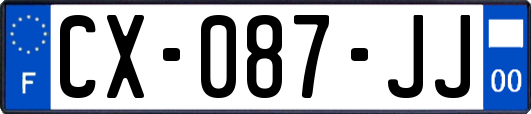 F
CX-087-JJ
00